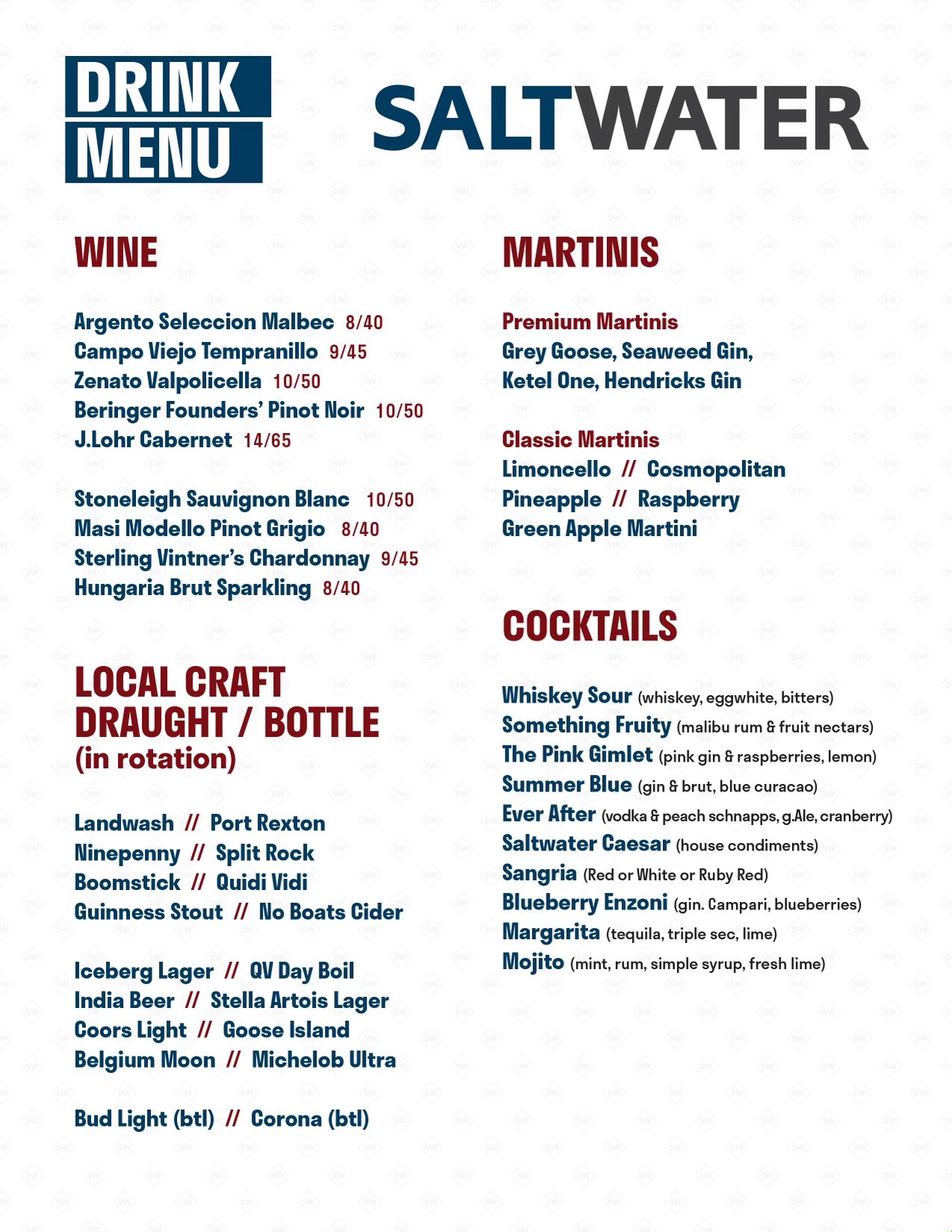 DRINK MENU

SALTWATER

WINE

Argento Seleccion Malbec 8/40
Campo Viejo Tempranillo 9/45
Zenato Valpolicella 10/50
Beringer Founders' Pinot Noir 10/50
J.Lohr Cabernet 14/65

Stoneleigh Sauvignon Blanc 10/50
Masi Modello Pinot Grigio 8/40
Sterling Vintner's Chardonnay 9/45
Hungaria Brut Sparkling 8/40

LOCAL CRAFT DRAUGHT / BOTTLE (in rotation)

Landwash // Port Rexton
Ninepenny // Split Rock
Boomstick // Quidi Vidi
Guinness Stout // No Boats Cider

Iceberg Lager // QV Day Boil
India Beer // Stella Artois Lager
Coors Light // Goose Island
Belgium Moon // Michelob Ultra

Bud Light (btl) // Corona (btl)

MARTINIS

Premium Martinis
Grey Goose, Seaweed Gin, Ketel One, Hendricks Gin

Classic Martinis
Limoncello // Cosmopolitan
Pineapple // Raspberry
Green Apple Martini

COCKTAILS

Whiskey Sour (whiskey, eggwhite, bitters)
Something Fruity (malibu rum & fruit nectars)
The Pink Gimlet (pink gin & raspberries, lemon)
Summer Blue (gin & brut, blue curacao)
Ever After (vodka & peach schnapps, g.Ale, cranberry)
Saltwater Caesar (house condiments)
Sangria (Red or White or Ruby Red)
Blueberry Enzoni (gin. Campari, blueberries)
Margarita (tequila, triple sec, lime)
Mojito (mint, rum, simple syrup, fresh lime)